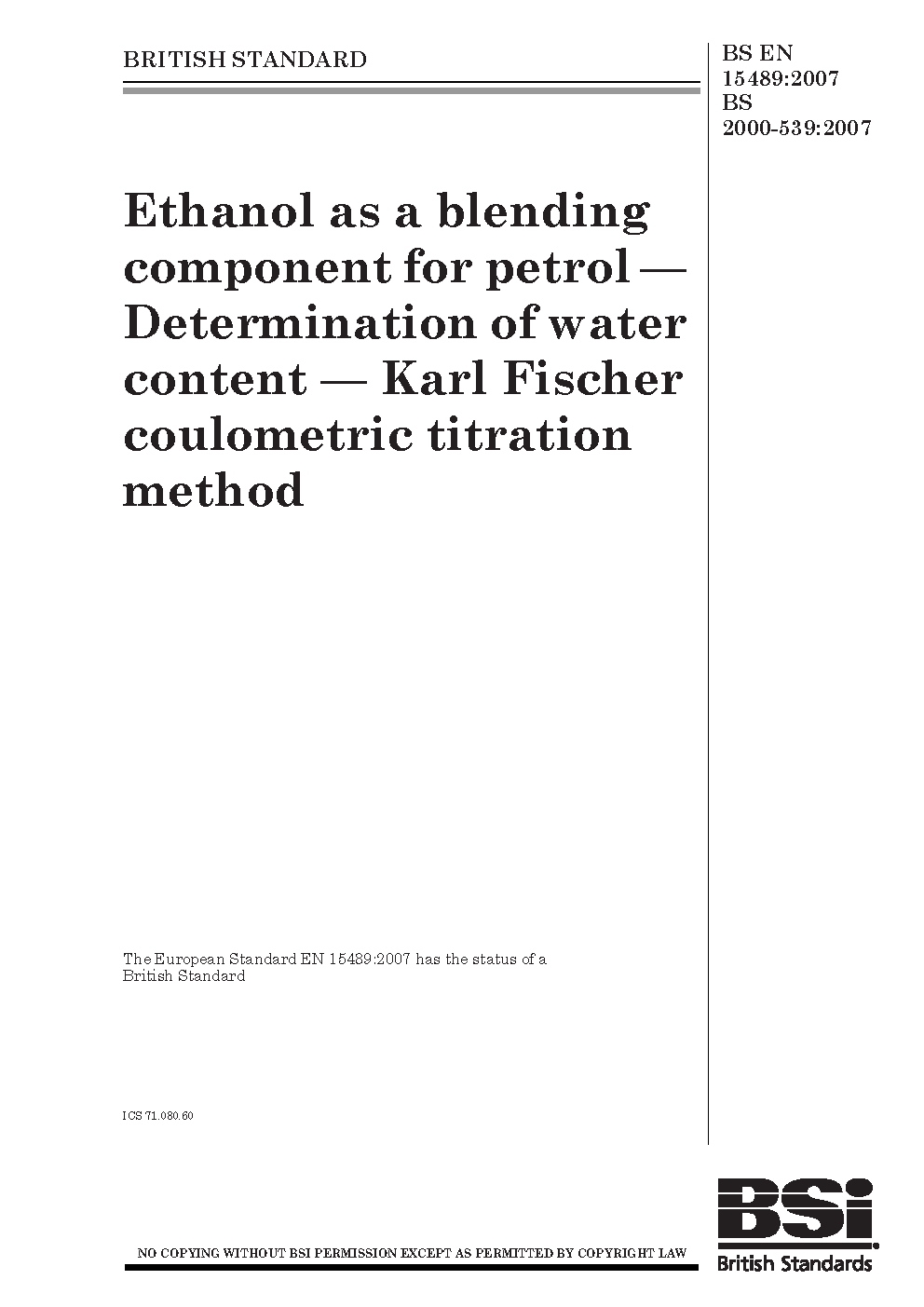 BRITISH STANDARD

BS EN
15489:2007
BS
2000-539:2007

Ethanol as a blending component for petrol — Determination of water content — Karl Fischer coulometric titration method

The European Standard EN 15489:2007 has the status of a British Standard

ICS 71.080.60

NO COPYING WITHOUT BSI PERMISSION EXCEPT AS PERMITTED BY COPYRIGHT LAW

BSi
British Standards